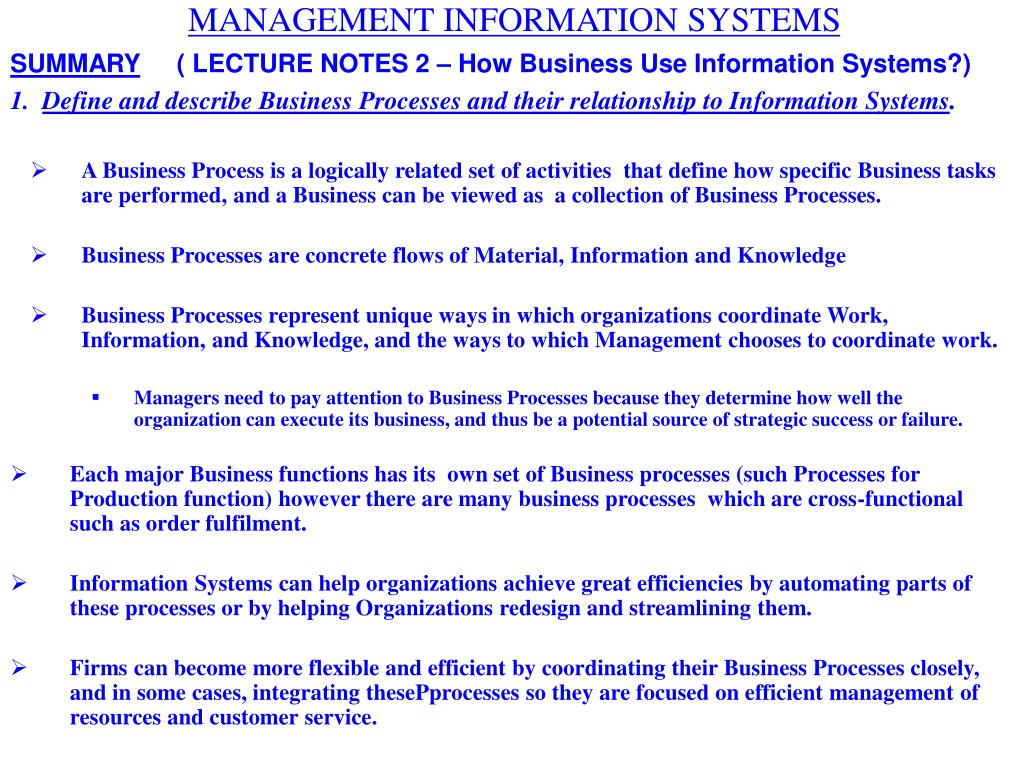 MANAGEMENT INFORMATION SYSTEMS

SUMMARY ( LECTURE NOTES 2 – How Business Use Information Systems?)

1. Define and describe Business Processes and their relationship to Information Systems.

➢ A Business Process is a logically related set of activities that define how specific Business tasks are performed, and a Business can be viewed as a collection of Business Processes.

➢ Business Processes are concrete flows of Material, Information and Knowledge

➢ Business Processes represent unique ways in which organizations coordinate Work, Information, and Knowledge, and the ways to which Management chooses to coordinate work.

▪ Managers need to pay attention to Business Processes because they determine how well the organization can execute its business, and thus be a potential source of strategic success or failure.

➢ Each major Business functions has its own set of Business processes (such Processes for Production function) however there are many business processes which are cross-functional such as order fulfilment.

➢ Information Systems can help organizations achieve great efficiencies by automating parts of these processes or by helping Organizations redesign and streamlining them.

➢ Firms can become more flexible and efficient by coordinating their Business Processes closely, and in some cases, integrating thesePprocesses so they are focused on efficient management of resources and customer service.